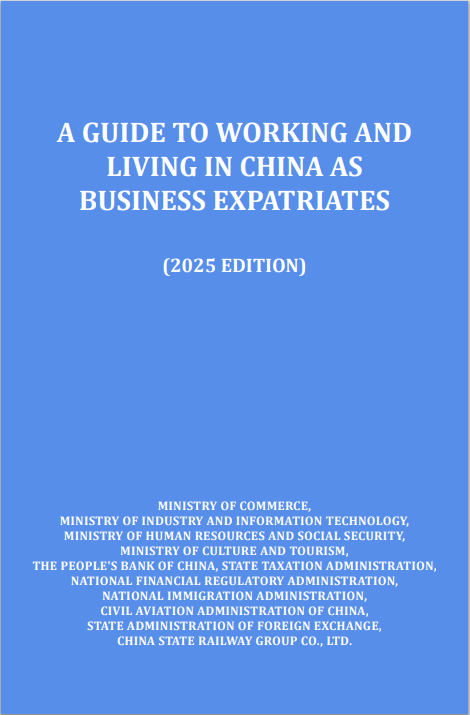 A GUIDE TO WORKING AND LIVING IN CHINA AS BUSINESS EXPATRIATES

(2025 EDITION)

MINISTRY OF COMMERCE,
MINISTRY OF INDUSTRY AND INFORMATION TECHNOLOGY,
MINISTRY OF HUMAN RESOURCES AND SOCIAL SECURITY,
MINISTRY OF CULTURE AND TOURISM,
THE PEOPLE'S BANK OF CHINA, STATE TAXATION ADMINISTRATION,
NATIONAL FINANCIAL REGULATORY ADMINISTRATION,
NATIONAL IMMIGRATION ADMINISTRATION,
CIVIL AVIATION ADMINISTRATION OF CHINA,
STATE ADMINISTRATION OF FOREIGN EXCHANGE,
CHINA STATE RAILWAY GROUP CO., LTD.